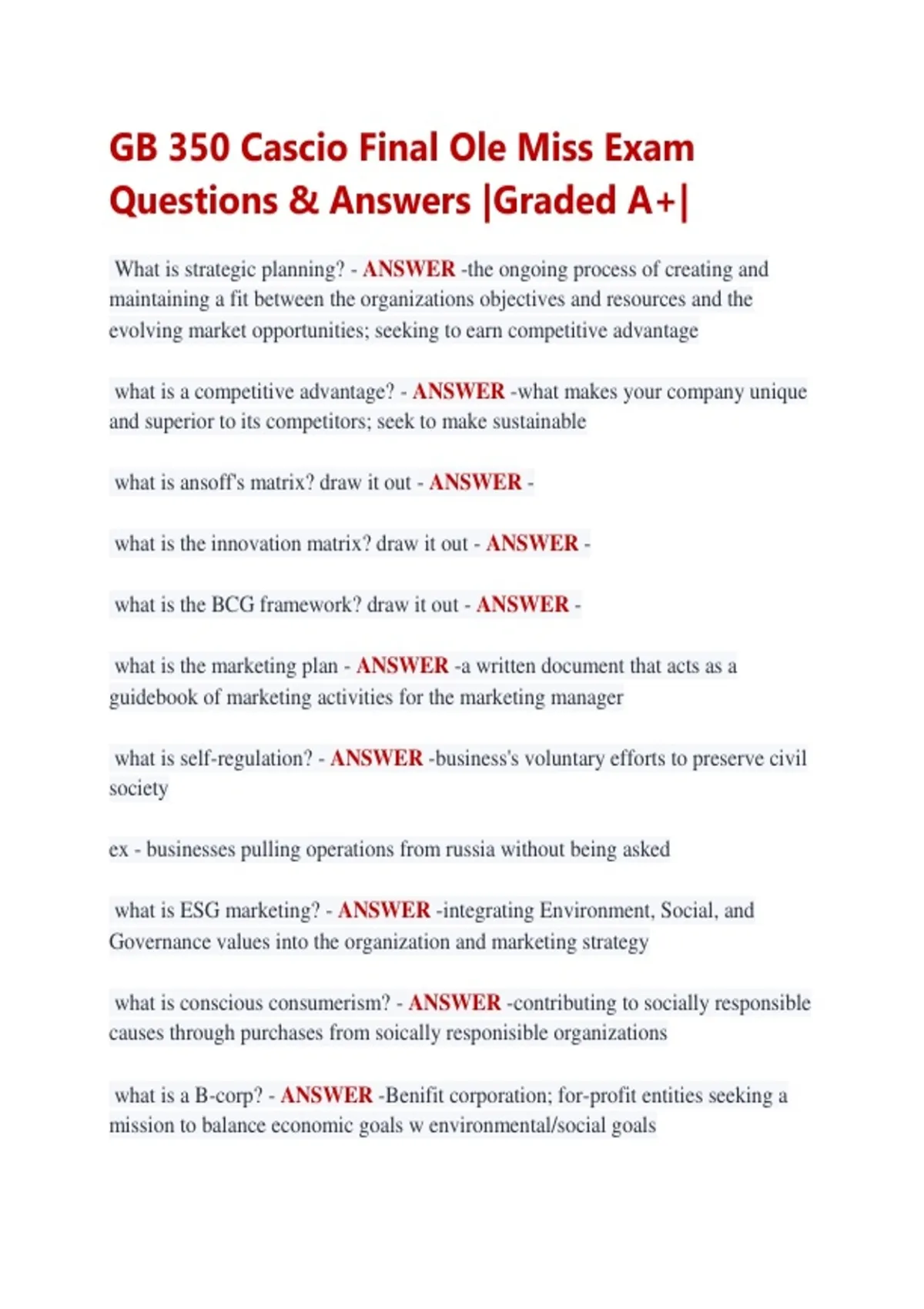 GB 350 Cascio Final Ole Miss Exam Questions & Answers |Graded A+|

What is strategic planning? - ANSWER -the ongoing process of creating and maintaining a fit between the organizations objectives and resources and the evolving market opportunities; seeking to earn competitive advantage

what is a competitive advantage? - ANSWER -what makes your company unique and superior to its competitors; seek to make sustainable

what is ansoff's matrix? draw it out - ANSWER -

what is the innovation matrix? draw it out - ANSWER -

what is the BCG framework? draw it out - ANSWER -

what is the marketing plan - ANSWER -a written document that acts as a guidebook of marketing activities for the marketing manager

what is self-regulation? - ANSWER -business's voluntary efforts to preserve civil society

ex - businesses pulling operations from russia without being asked

what is ESG marketing? - ANSWER -integrating Environment, Social, and Governance values into the organization and marketing strategy

what is conscious consumerism? - ANSWER -contributing to socially responsible causes through purchases from soically responisible organizations

what is a B-corp? - ANSWER -Benifit corporation; for-profit entities seeking a mission to balance economic goals w environmental/social goals